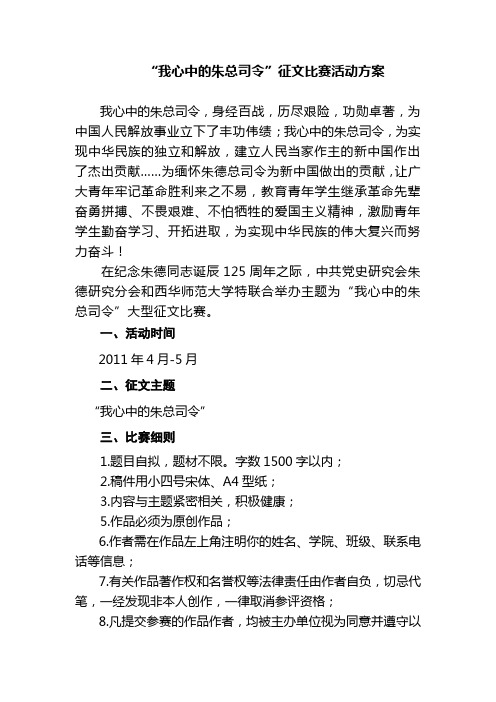 “我心中的朱总司令”征文比赛活动方案

我心中的朱总司令，身经百战，历尽艰险，功勋卓著，为中国人民解放事业立下了丰功伟绩；我心中的朱总司令，为实现中华民族的独立和解放，建立人民当家作主的新中国作出了杰出贡献……为缅怀朱德总司令为新中国做出的贡献，让广大青年牢记革命胜利来之不易，教育青年学生继承革命先辈奋勇拼搏、不畏艰难、不怕牺牲的爱国主义精神，激励青年学生勤奋学习、开拓进取，为实现中华民族的伟大复兴而努力奋斗！

在纪念朱德同志诞辰 125 周年之际，中共党史研究会朱德研究分会和西华师范大学特联合举办主题为“我心中的朱总司令”大型征文比赛。

一、活动时间

2011 年 4 月-5 月

二、征文主题

“我心中的朱总司令”

三、比赛细则

1.题目自拟，题材不限。字数 1500 字以内；

2.稿件用小四号宋体、A4 型纸；

3.内容与主题紧密相关，积极健康；

5.作品必须为原创作品；

6.作者需在作品左上角注明你的姓名、学院、班级、联系电话等信息；

7.有关作品著作权和名誉权等法律责任由作者自负，切忌代笔，一经发现非本人创作，一律取消参评资格；

8.凡提交参赛的作品作者，均被主办单位视为同意并遵守以